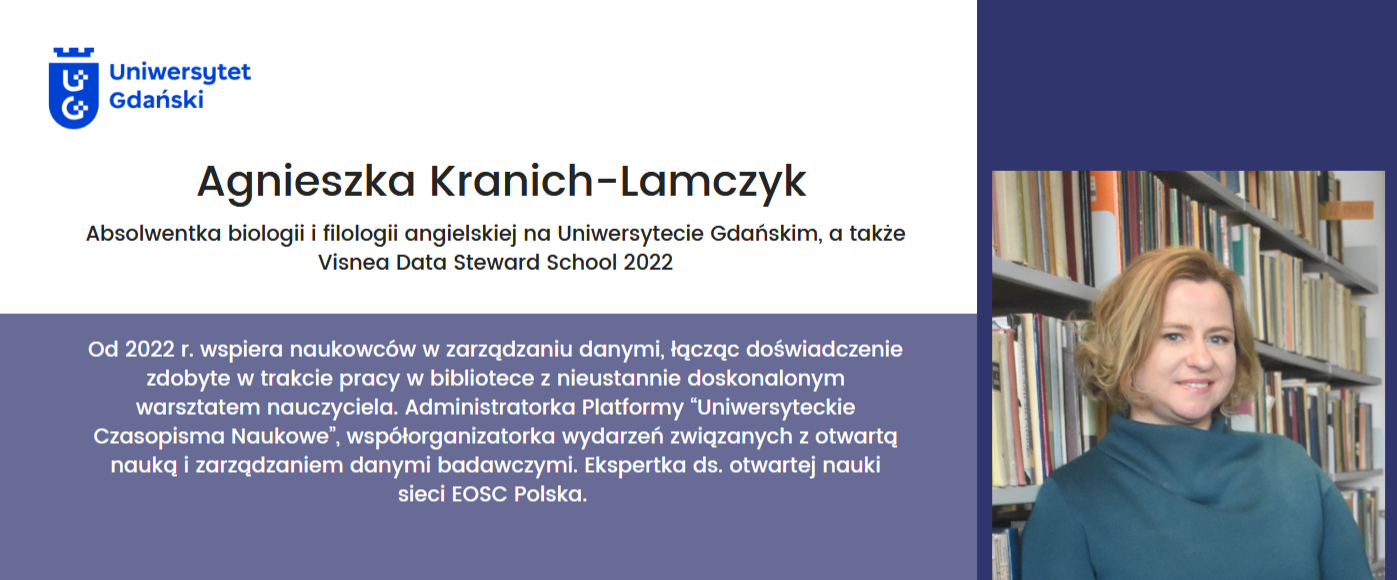 Uniwersytet Gdański

Agnieszka Kranich-Lamczyk

Absolwentka biologii i filologii angielskiej na Uniwersytecie Gdańskim, a także Visnea Data Steward School 2022

Od 2022 r. wspiera naukowców w zarządzaniu danymi, łącząc doświadczenie zdobyte w trakcie pracy w bibliotece z nieustannie doskonalonym warsztatem nauczyciela. Administratorka Platformy "Uniwersyteckie Czasopisma Naukowe", współorganizatorka wydarzeń związanych z otwartą nauką i zarządzaniem danymi badawczymi. Ekspertka ds. otwartej nauki sieci EOSC Polska.